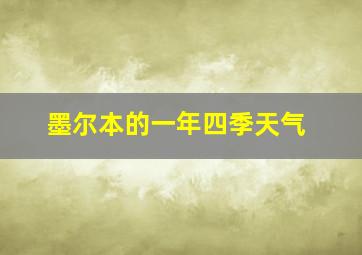 墨尔本的一年四季天气